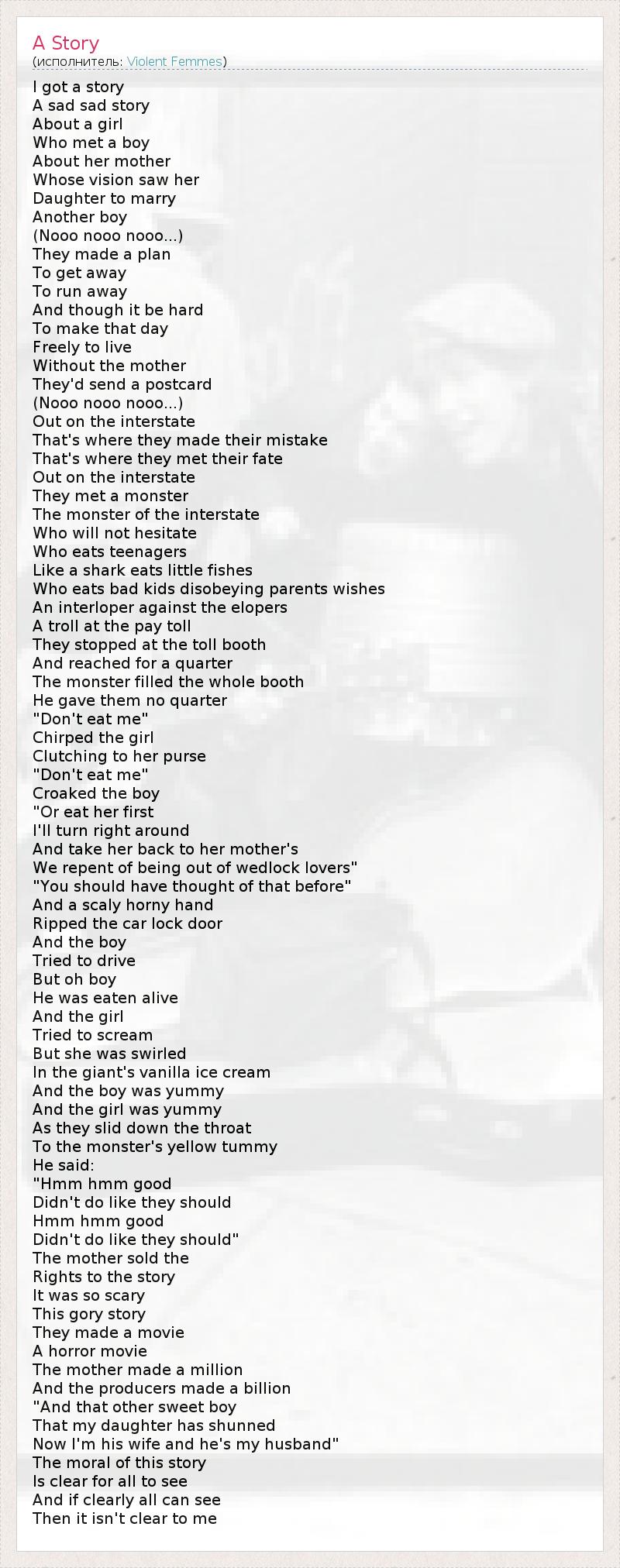 A Story
(исполнитель: Violent Femmes)

I got a story
A sad sad story
About a girl
Who met a boy
About her mother
Whose vision saw her
Daughter to marry
Another boy
(Nooo nooo nooo...)
They made a plan
To get away
To run away
And though it be hard
To make that day
Freely to live
Without the mother
They'd send a postcard
(Nooo nooo nooo...)
Out on the interstate
That's where they made their mistake
That's where they met their fate
Out on the interstate
They met a monster
The monster of the interstate
Who will not hesitate
Who eats teenagers
Like a shark eats little fishes
Who eats bad kids disobeying parents wishes
An interloper against the elopers
A troll at the pay toll
They stopped at the toll booth
And reached for a quarter
The monster filled the whole booth
He gave them no quarter
"Don't eat me"
Chirped the girl
Clutching to her purse
"Don't eat me"
Croaked the boy
"Or eat her first
I'll turn right around
And take her back to her mother's
We repent of being out of wedlock lovers"
"You should have thought of that before"
And a scaly horny hand
Ripped the car lock door
And the boy
Tried to drive
But oh boy
He was eaten alive
And the girl
Tried to scream
But she was swirled
In the giant's vanilla ice cream
And the boy was yummy
And the girl was yummy
As they slid down the throat
To the monster's yellow tummy
He said:
"Hmm hmm good
Didn't do like they should
Hmm hmm good
Didn't do like they should"
The mother sold the
Rights to the story
It was so scary
This gory story
They made a movie
A horror movie
The mother made a million
And the producers made a billion
"And that other sweet boy
That my daughter has shunned
Now I'm his wife and he's my husband"
The moral of this story
Is clear for all to see
And if clearly all can see
Then it isn't clear to me